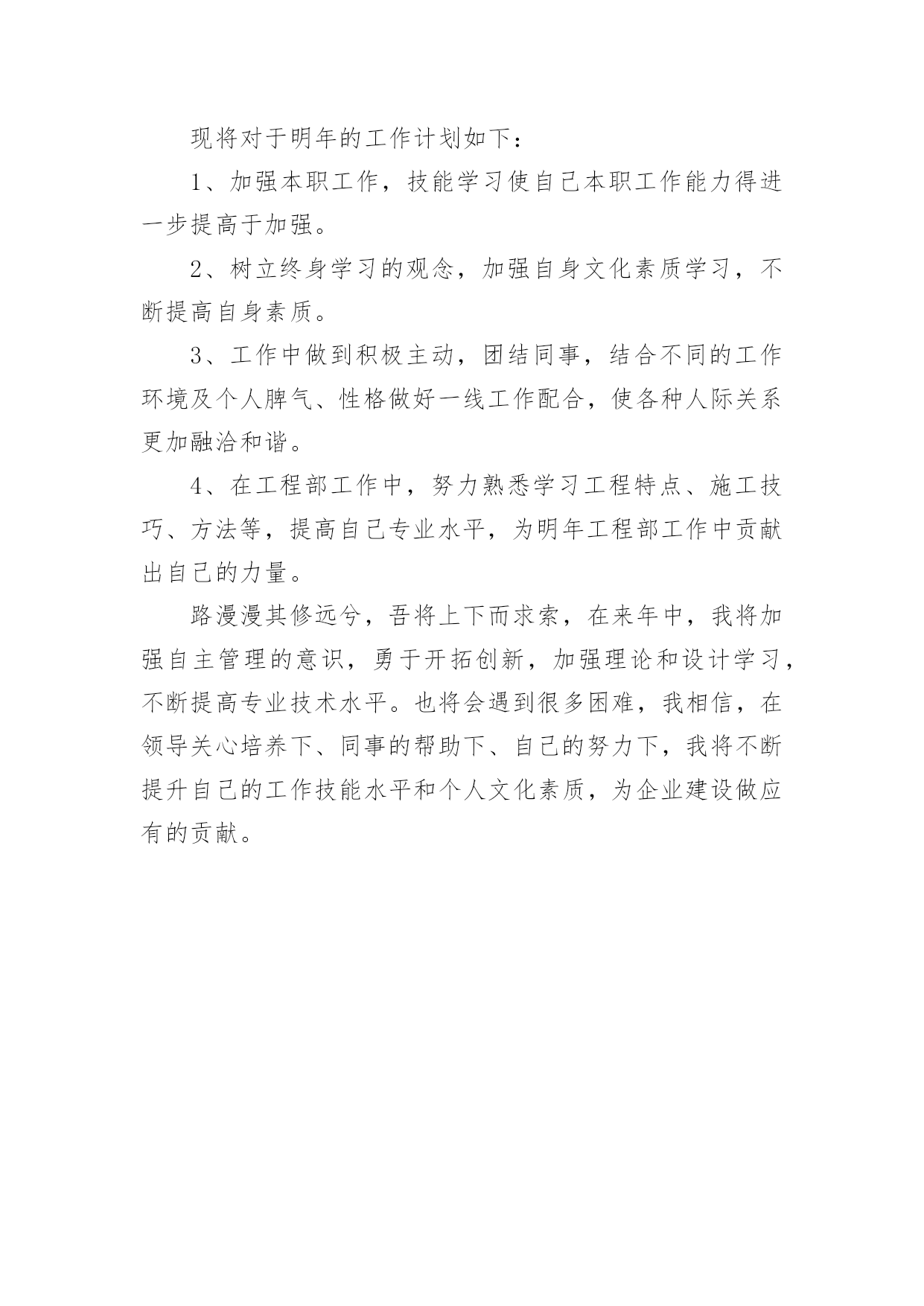 现将对于明年的工作计划如下：

1、加强本职工作，技能学习使自己本职工作能力得进一步提高于加强。

2、树立终身学习的观念，加强自身文化素质学习，不断提高自身素质。

3、工作中做到积极主动，团结同事，结合不同的工作环境及个人脾气、性格做好一线工作配合，使各种人际关系更加融洽和谐。

4、在工程部工作中，努力熟悉学习工程特点、施工技巧、方法等，提高自己专业水平，为明年工程部工作中贡献出自己的力量。

路漫漫其修远兮，吾将上下而求索，在来年中，我将加强自主管理的意识，勇于开拓创新，加强理论和设计学习，不断提高专业技术水平。也将会遇到很多困难，我相信，在领导关心培养下、同事的帮助下、自己的努力下，我将不断提升自己的工作技能水平和个人文化素质，为企业建设做应有的贡献。